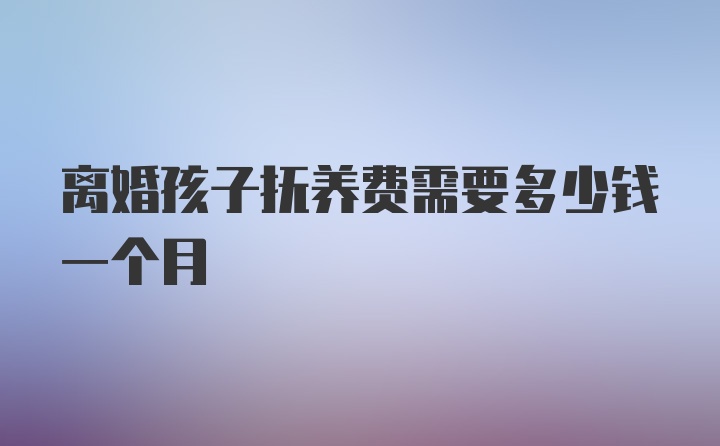 离婚孩子抚养费需要多少钱一个月